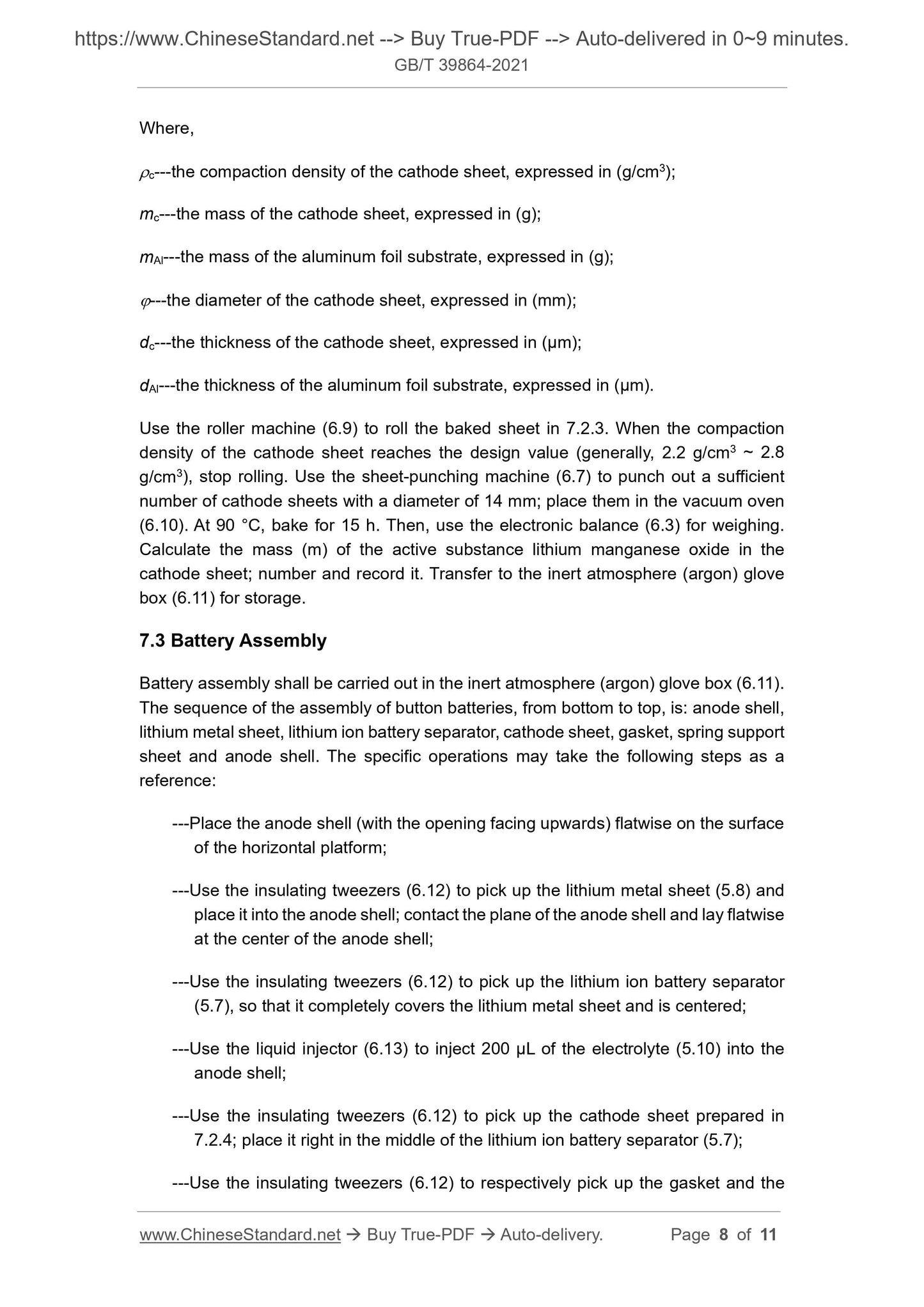 https://www.ChineseStandard.net --> Buy True-PDF --> Auto-delivered in 0~9 minutes.
GB/T 39864-2021

Where,

$\rho_c$---the compaction density of the cathode sheet, expressed in (g/cm$^3$);

$m_c$---the mass of the cathode sheet, expressed in (g);

$m_{Al}$---the mass of the aluminum foil substrate, expressed in (g);

$\varphi$---the diameter of the cathode sheet, expressed in (mm);

$d_c$---the thickness of the cathode sheet, expressed in (μm);

$d_{Al}$---the thickness of the aluminum foil substrate, expressed in (μm).

Use the roller machine (6.9) to roll the baked sheet in 7.2.3. When the compaction density of the cathode sheet reaches the design value (generally, 2.2 g/cm$^3$ ~ 2.8 g/cm$^3$), stop rolling. Use the sheet-punching machine (6.7) to punch out a sufficient number of cathode sheets with a diameter of 14 mm; place them in the vacuum oven (6.10). At 90 °C, bake for 15 h. Then, use the electronic balance (6.3) for weighing. Calculate the mass (m) of the active substance lithium manganese oxide in the cathode sheet; number and record it. Transfer to the inert atmosphere (argon) glove box (6.11) for storage.

7.3 Battery Assembly

Battery assembly shall be carried out in the inert atmosphere (argon) glove box (6.11). The sequence of the assembly of button batteries, from bottom to top, is: anode shell, lithium metal sheet, lithium ion battery separator, cathode sheet, gasket, spring support sheet and anode shell. The specific operations may take the following steps as a reference:

---Place the anode shell (with the opening facing upwards) flatwise on the surface of the horizontal platform;

---Use the insulating tweezers (6.12) to pick up the lithium metal sheet (5.8) and place it into the anode shell; contact the plane of the anode shell and lay flatwise at the center of the anode shell;

---Use the insulating tweezers (6.12) to pick up the lithium ion battery separator (5.7), so that it completely covers the lithium metal sheet and is centered;

---Use the liquid injector (6.13) to inject 200 μL of the electrolyte (5.10) into the anode shell;

---Use the insulating tweezers (6.12) to pick up the cathode sheet prepared in 7.2.4; place it right in the middle of the lithium ion battery separator (5.7);

---Use the insulating tweezers (6.12) to respectively pick up the gasket and the

www.ChineseStandard.net → Buy True-PDF → Auto-delivery. Page 8 of 11